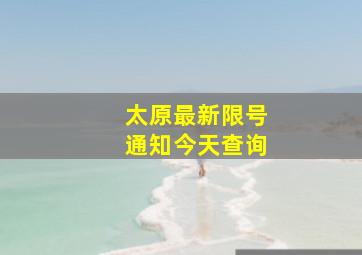 太原最新限号
通知今天查询